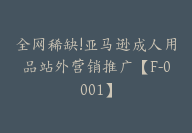 全网稀缺!亚马逊成人用品站外营销推广【F-0001】